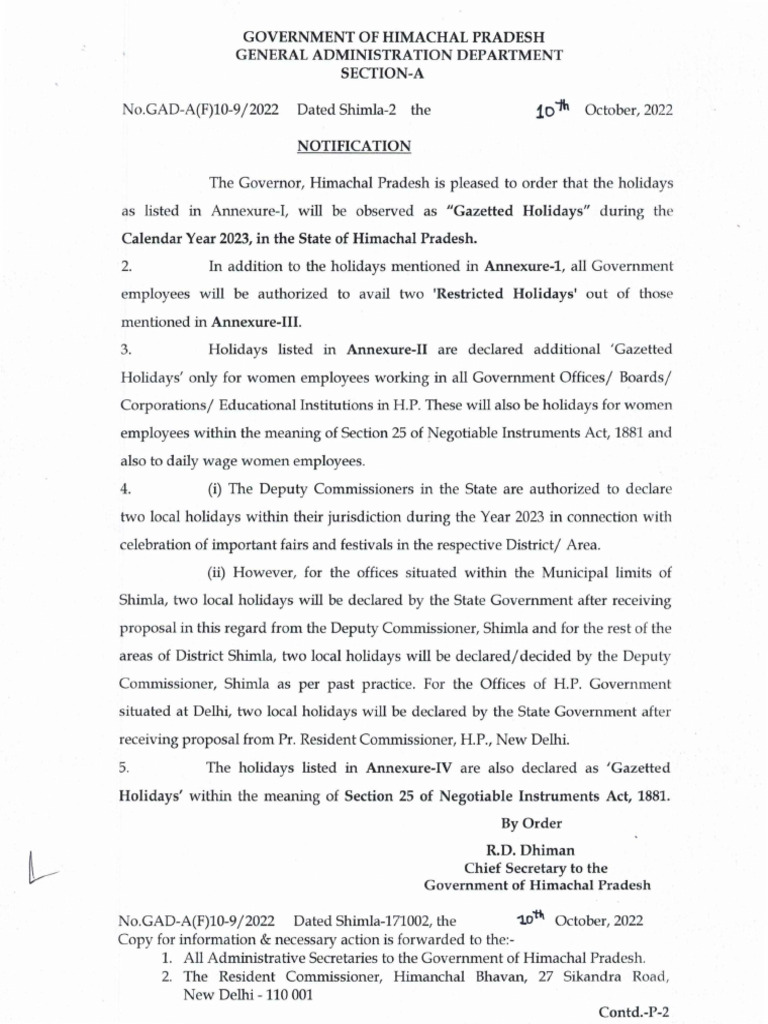 GOVERNMENT OF HIMACHAL PRADESH
GENERAL ADMINISTRATION DEPARTMENT
SECTION-A

No.GAD-A(F)10-9/2022 Dated Shimla-2 the 10th October, 2022

NOTIFICATION

The Governor, Himachal Pradesh is pleased to order that the holidays as listed in Annexure-I, will be observed as "Gazetted Holidays" during the Calendar Year 2023, in the State of Himachal Pradesh.

2. In addition to the holidays mentioned in Annexure-1, all Government employees will be authorized to avail two 'Restricted Holidays' out of those mentioned in Annexure-III.

3. Holidays listed in Annexure-II are declared additional 'Gazetted Holidays' only for women employees working in all Government Offices/ Boards/ Corporations/ Educational Institutions in H.P. These will also be holidays for women employees within the meaning of Section 25 of Negotiable Instruments Act, 1881 and also to daily wage women employees.

4. (i) The Deputy Commissioners in the State are authorized to declare two local holidays within their jurisdiction during the Year 2023 in connection with celebration of important fairs and festivals in the respective District/ Area.

(ii) However, for the offices situated within the Municipal limits of Shimla, two local holidays will be declared by the State Government after receiving proposal in this regard from the Deputy Commissioner, Shimla and for the rest of the areas of District Shimla, two local holidays will be declared/decided by the Deputy Commissioner, Shimla as per past practice. For the Offices of H.P. Government situated at Delhi, two local holidays will be declared by the State Government after receiving proposal from Pr. Resident Commissioner, H.P., New Delhi.

5. The holidays listed in Annexure-IV are also declared as 'Gazetted Holidays' within the meaning of Section 25 of Negotiable Instruments Act, 1881.

By Order
R.D. Dhiman
Chief Secretary to the
Government of Himachal Pradesh

No.GAD-A(F)10-9/2022 Dated Shimla-171002, the 10th October, 2022
Copy for information & necessary action is forwarded to the:-
1. All Administrative Secretaries to the Government of Himachal Pradesh.
2. The Resident Commissioner, Himanchal Bhavan, 27 Sikandra Road, New Delhi - 110 001

Contd.-P-2